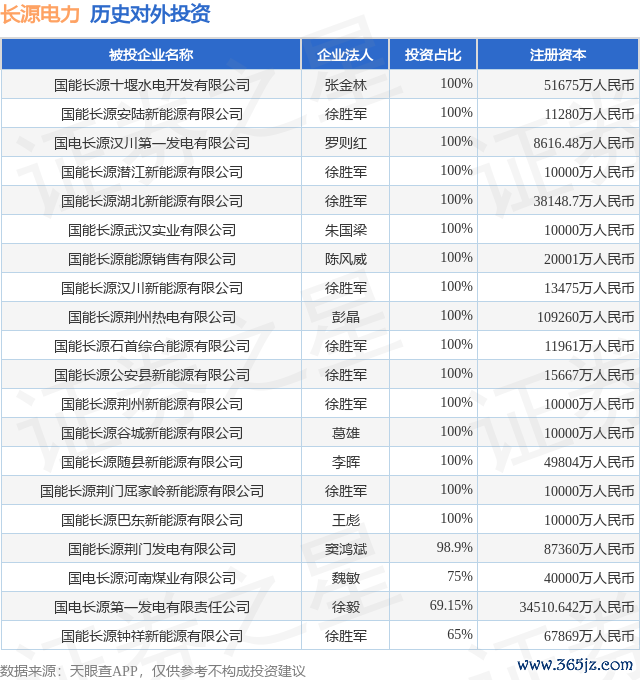 长源电力 历史对外投资

| 被投企业名称 | 企业法人 | 投资占比 | 注册资本 |
|---|---|---|---|
| 国能长源十堰水电开发有限公司 | 张金林 | 100% | 51675万人民币 |
| 国能长源安陆新能源有限公司 | 徐胜军 | 100% | 11280万人民币 |
| 国电长源汉川第一发电有限公司 | 罗则红 | 100% | 8616.48万人民币 |
| 国能长源潜江新能源有限公司 | 徐胜军 | 100% | 10000万人民币 |
| 国能长源湖北新能源有限公司 | 徐胜军 | 100% | 38148.7万人民币 |
| 国能长源武汉实业有限公司 | 朱国梁 | 100% | 10000万人民币 |
| 国能长源能源销售有限公司 | 陈风威 | 100% | 20001万人民币 |
| 国能长源汉川新能源有限公司 | 徐胜军 | 100% | 13475万人民币 |
| 国能长源荆州热电有限公司 | 彭晶 | 100% | 109260万人民币 |
| 国能长源石首综合能源有限公司 | 徐胜军 | 100% | 11961万人民币 |
| 国能长源公安县新能源有限公司 | 徐胜军 | 100% | 15667万人民币 |
| 国能长源荆州新能源有限公司 | 徐胜军 | 100% | 10000万人民币 |
| 国能长源谷城新能源有限公司 | 葛雄 | 100% | 10000万人民币 |
| 国能长源随县新能源有限公司 | 李晖 | 100% | 49804万人民币 |
| 国能长源荆门屈家岭新能源有限公司 | 徐胜军 | 100% | 10000万人民币 |
| 国能长源巴东新能源有限公司 | 王彪 | 100% | 10000万人民币 |
| 国能长源荆门发电有限公司 | 窦鸿斌 | 98.9% | 87360万人民币 |
| 国电长源河南煤业有限公司 | 魏敏 | 75% | 40000万人民币 |
| 国电长源第一发电有限责任公司 | 徐毅 | 69.15% | 34510.642万人民币 |
| 国能长源钟祥新能源有限公司 | 徐胜军 | 65% | 67869万人民币 |

数据来源：天眼查APP，仅供参考不构成投资建议

www.365jz.com